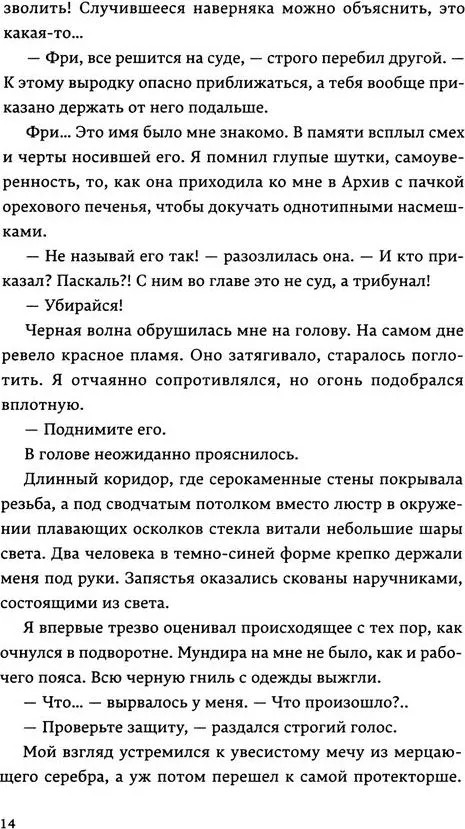 зволить! Случившееся наверняка можно объяснить, это какая-то...

— Фри, все решится на суде, — строго перебил другой. — К этому выродку опасно приближаться, а тебя вообще приказано держать от него подальше.

Фри... Это имя было мне знакомо. В памяти всплыл смех и черты носившей его. Я помнил глупые шутки, самоуверенность, то, как она приходила ко мне в Архив с пачкой орехового печенья, чтобы докучать однотипными насмешками.

— Не называй его так! — разозлилась она. — И кто приказал? Паскаль?! С ним во главе это не суд, а трибунал!

— Убирайся!

Черная волна обрушилась мне на голову. На самом дне ревело красное пламя. Оно затягивало, старалось поглотить. Я отчаянно сопротивлялся, но огонь подобрался вплотную.

— Поднимите его.

В голове неожиданно прояснилось.

Длинный коридор, где серокаменные стены покрывала резьба, а под сводчатым потолком вместо люстр в окружении плавающих осколков стекла витали небольшие шары света. Два человека в темно-синей форме крепко держали меня под руки. Запястья оказались скованы наручниками, состоящими из света.

Я впервые трезво оценивал происходящее с тех пор, как очнулся в подворотне. Мундира на мне не было, как и рабочего пояса. Всю черную гниль с одежды выжгли.

— Что... — вырвалось у меня. — Что произошло?..

— Проверьте защиту, — раздался строгий голос.

Мой взгляд устремился к увесистому мечу из мерцающего серебра, а уж потом перешел к самой протекторше.

14